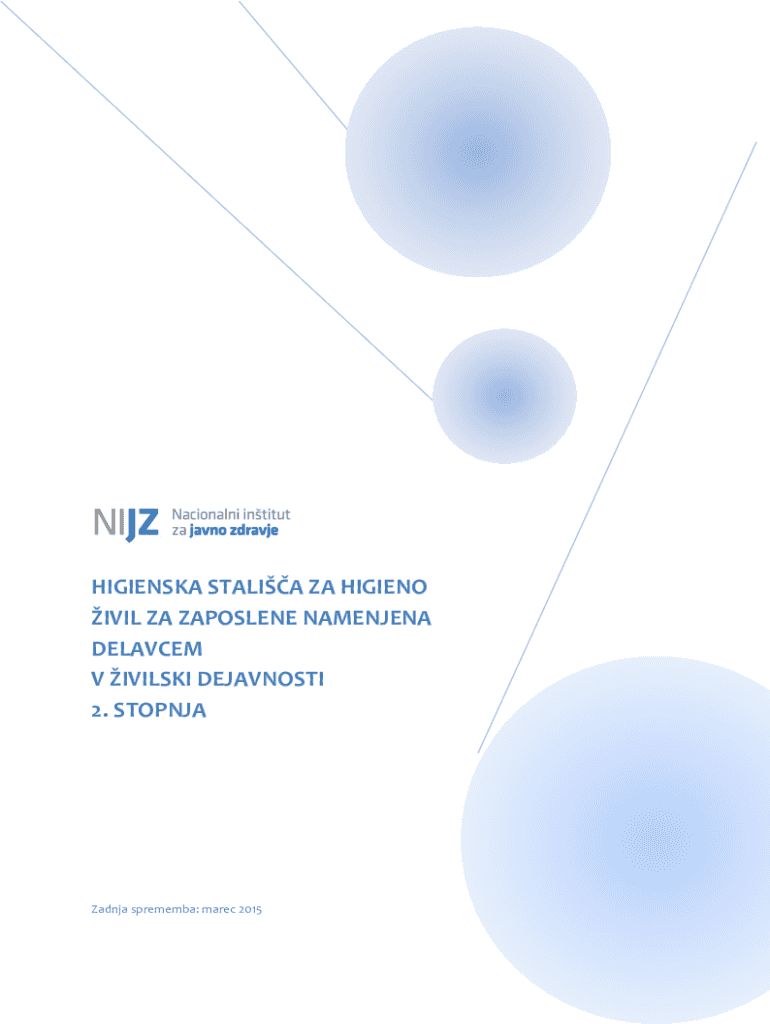 NIJZ Nacionalni inštitut
za javno zdravje

HIGIENSKA STALIŠČA ZA HIGIENO
ŽIVIL ZA ZAPOSLENE NAMENJENA
DELAVCEM
V ŽIVILSKI DEJAVNOSTI
2. STOPNJA

Zadnja sprememba: marec 2015